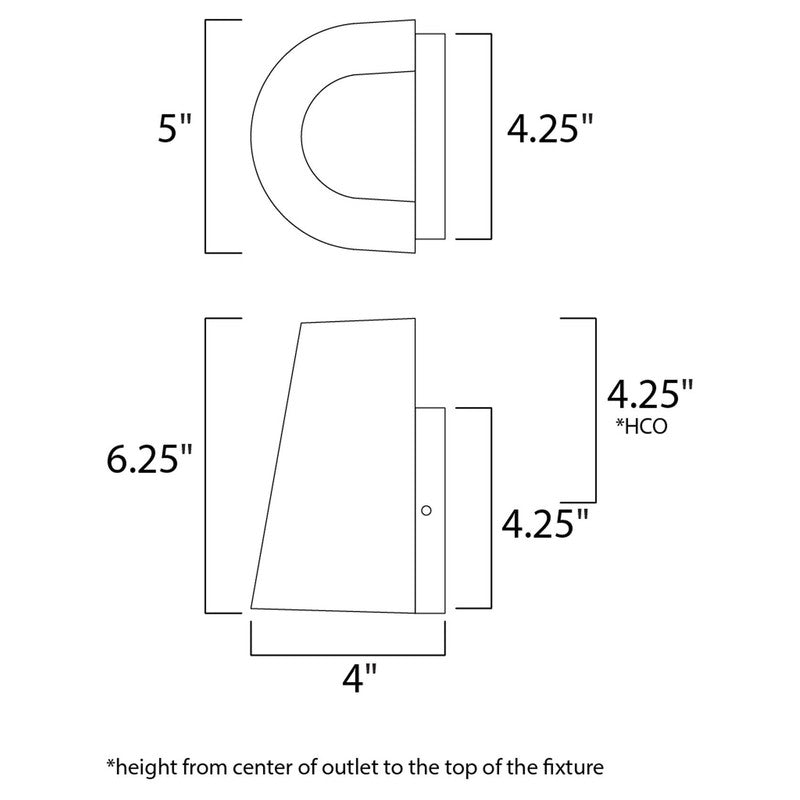 5"

4.25"

6.25"

4.25"
*HCO

4.25"

4"

*height from center of outlet to the top of the fixture